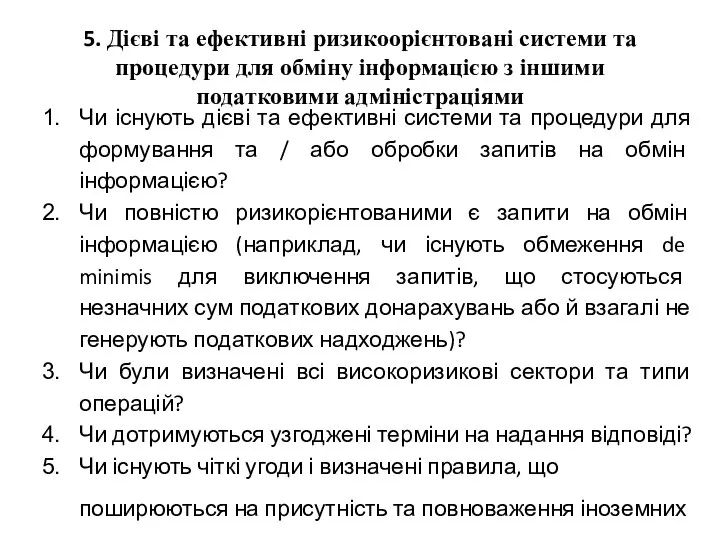 5. Дієві та ефективні ризикоорієнтовані системи та процедури для обміну інформацією з іншими податковими адміністраціями

1. Чи існують дієві та ефективні системи та процедури для формування та / або обробки запитів на обмін інформацією?
2. Чи повністю ризикорієнтованими є запити на обмін інформацією (наприклад, чи існують обмеження de minimis для виключення запитів, що стосуються незначних сум податкових донарахувань або й взагалі не генерують податкових надходжень)?
3. Чи були визначені всі високоризикові сектори та типи операцій?
4. Чи дотримуються узгоджені терміни на надання відповіді?
5. Чи існують чіткі угоди і визначені правила, що поширюються на присутність та повноваження іноземних